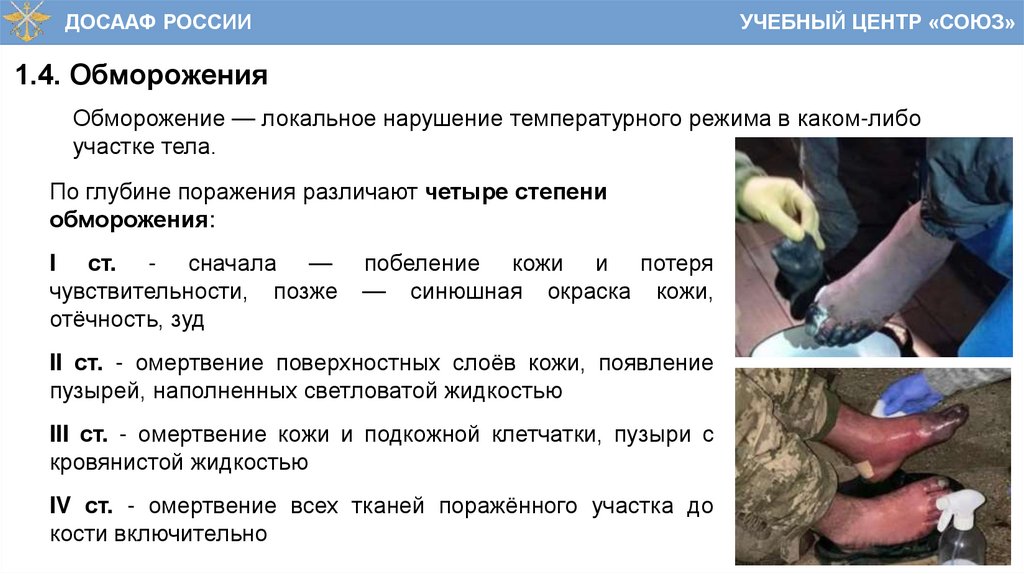 ДОСААФ РОССИИ

УЧЕБНЫЙ ЦЕНТР «СОЮЗ»

1.4. Обморожения

Обморожение — локальное нарушение температурного режима в каком-либо участке тела.

По глубине поражения различают четыре степени обморожения:

I ст. - сначала — побеление кожи и потеря чувствительности, позже — синюшная окраска кожи, отёчность, зуд

II ст. - омертвение поверхностных слоёв кожи, появление пузырей, наполненных светловатой жидкостью

III ст. - омертвение кожи и подкожной клетчатки, пузыри с кровянистой жидкостью

IV ст. - омертвение всех тканей поражённого участка до кости включительно